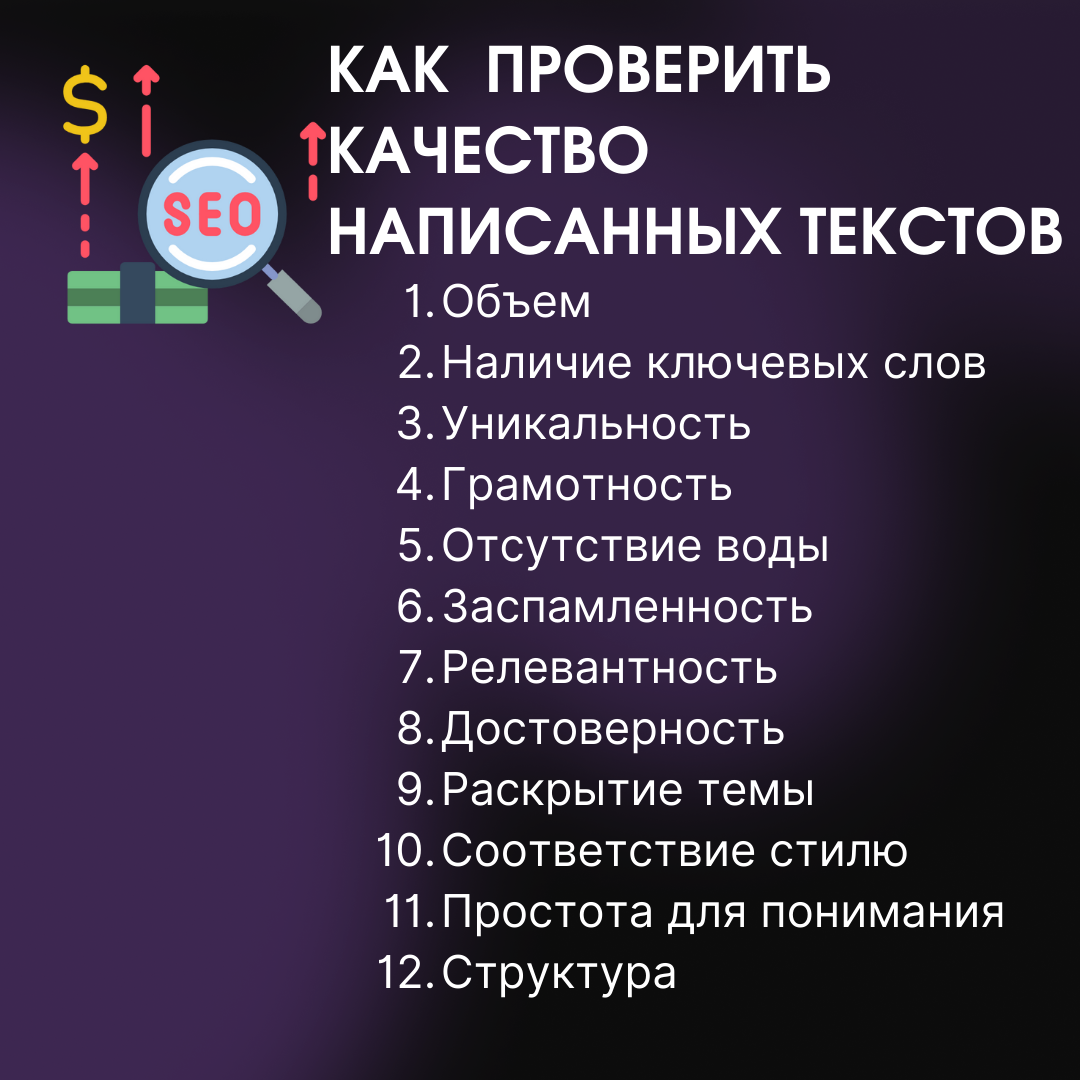 $
SEO

КАК ПРОВЕРИТЬ КАЧЕСТВО НАПИСАННЫХ ТЕКСТОВ

1. Объем
2. Наличие ключевых слов
3. Уникальность
4. Грамотность
5. Отсутствие воды
6. Заспамленность
7. Релевантность
8. Достоверность
9. Раскрытие темы
10. Соответствие стилю
11. Простота для понимания
12. Структура